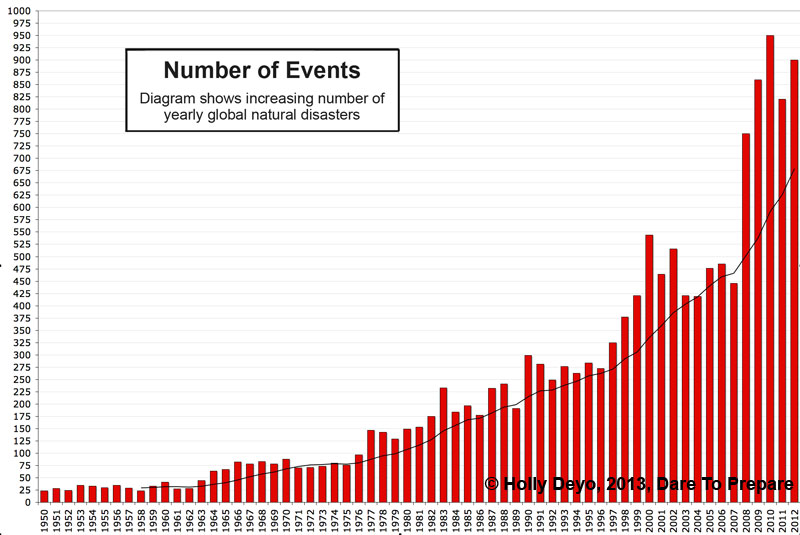 Number of Events
Diagram shows increasing number of yearly global natural disasters

1000
975
950
925
900
875
850
825
800
775
750
725
700
675
650
625
600
575
550
525
500
475
450
425
400
375
350
325
300
275
250
225
200
175
150
125
100
75
50
25
0

1950 1951 1952 1953 1954 1955 1956 1957 1958 1959 1960 1961 1962 1963 1964 1965 1966 1967 1968 1969 1970 1971 1972 1973 1974 1975 1976 1977 1978 1979 1980 1981 1982 1983 1984 1985 1986 1987 1988 1989 1990 1991 1992 1993 1994 1995 1996 1997 1998 1999 2000 2001 2002 2003 2004 2005 2006 2007 2008 2009 2010 2011 2012

© Holly Deyo, 2013, Dare To Prepare